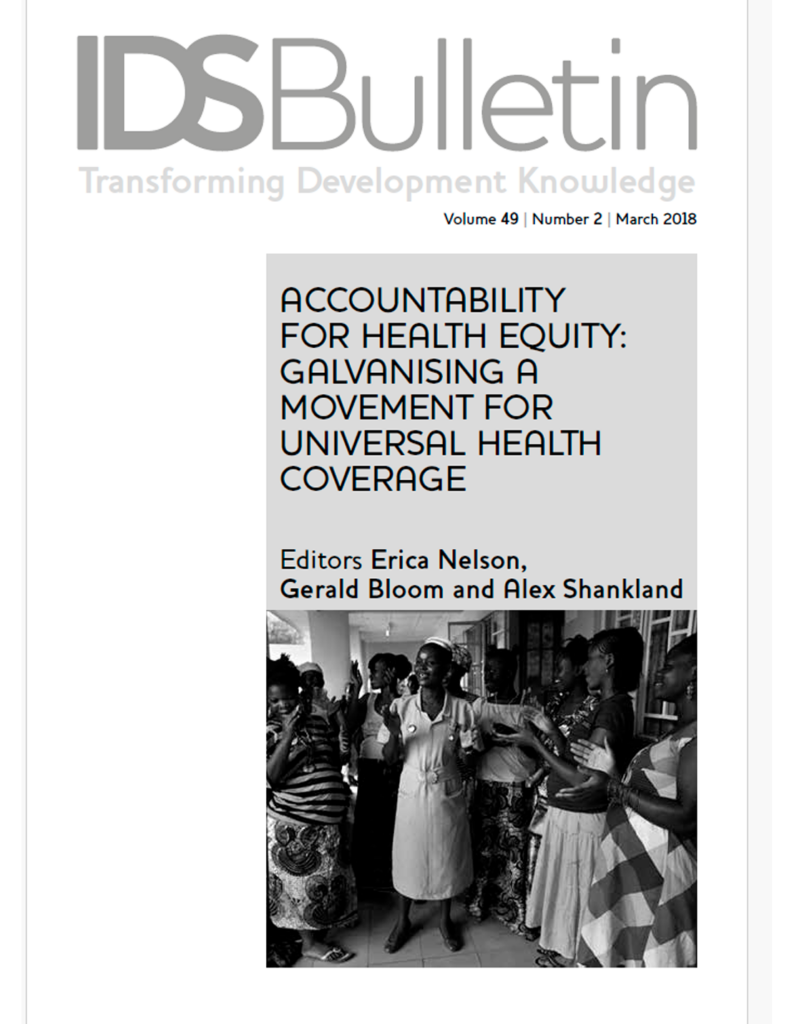 IDSBulletin

Transforming Development Knowledge

Volume 49 | Number 2 | March 2018

ACCOUNTABILITY FOR HEALTH EQUITY: GALVANISING A MOVEMENT FOR UNIVERSAL HEALTH COVERAGE

Editors Erica Nelson, Gerald Bloom and Alex Shankland